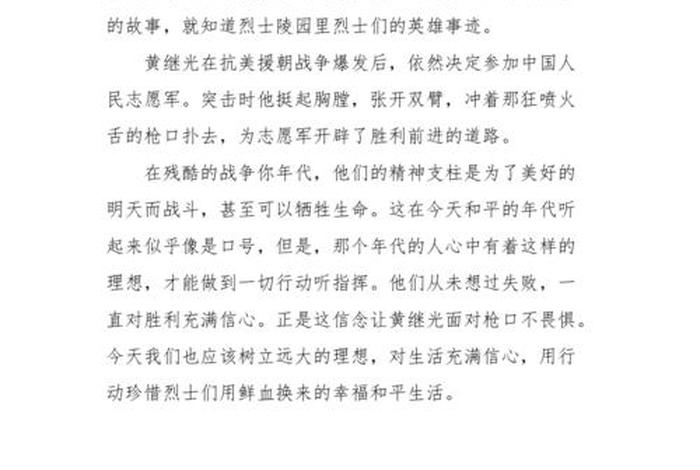 的故事，就知道烈士陵园里烈士们的英雄事迹。

黄继光在抗美援朝战争爆发后，依然决定参加中国人民志愿军。突击时他挺起胸膛，张开双臂，冲着那狂喷火舌的枪口扑去，为志愿军开辟了胜利前进的道路。

在残酷的战争你年代，他们的精神支柱是为了美好的明天而战斗，甚至可以牺牲生命。这在今天和平的年代听起来似乎像是口号，但是，那个年代的人心中有着这样的理想，才能做到一切行动听指挥。他们从未想过失败，一直对胜利充满信心。正是这信念让黄继光面对枪口不畏惧。今天我们也应该树立远大的理想，对生活充满信心，用行动珍惜烈士们用鲜血换来的幸福和平生活。